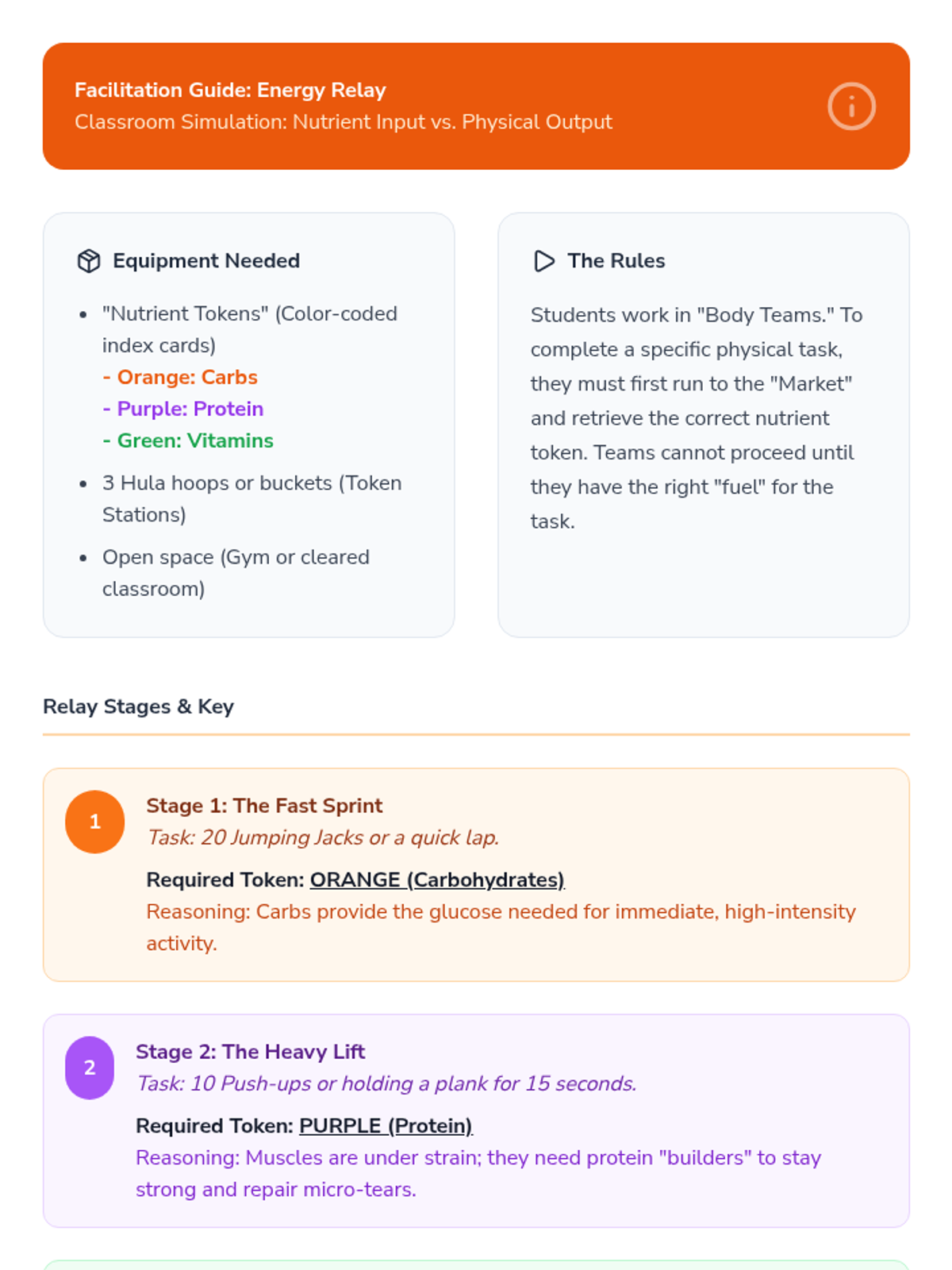 Facilitation Guide: Energy Relay
Classroom Simulation: Nutrient Input vs. Physical Output

Equipment Needed

• "Nutrient Tokens" (Color-coded index cards)
- Orange: Carbs
- Purple: Protein
- Green: Vitamins
• 3 Hula hoops or buckets (Token Stations)
• Open space (Gym or cleared classroom)

The Rules

Students work in "Body Teams." To complete a specific physical task, they must first run to the "Market" and retrieve the correct nutrient token. Teams cannot proceed until they have the right "fuel" for the task.

Relay Stages & Key

1

Stage 1: The Fast Sprint
Task: 20 Jumping Jacks or a quick lap.

Required Token: ORANGE (Carbohydrates)
Reasoning: Carbs provide the glucose needed for immediate, high-intensity activity.

2

Stage 2: The Heavy Lift
Task: 10 Push-ups or holding a plank for 15 seconds.

Required Token: PURPLE (Protein)
Reasoning: Muscles are under strain; they need protein "builders" to stay strong and repair micro-tears.